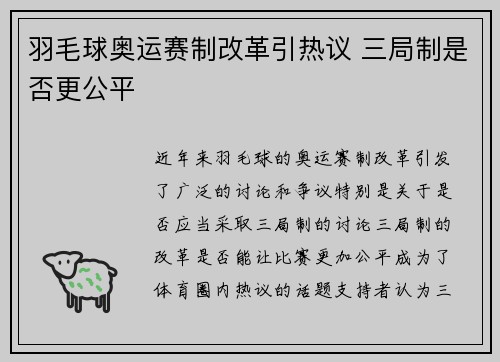 羽毛球奥运赛制改革引热议 三局制是否更公平

近年来羽毛球的奥运赛制改革引发了广泛的讨论和争议特别是关于是否应当采取三局制的讨论三局制的改革是否能让比赛更加公平成为了体育圈内热议的话题支持者认为三